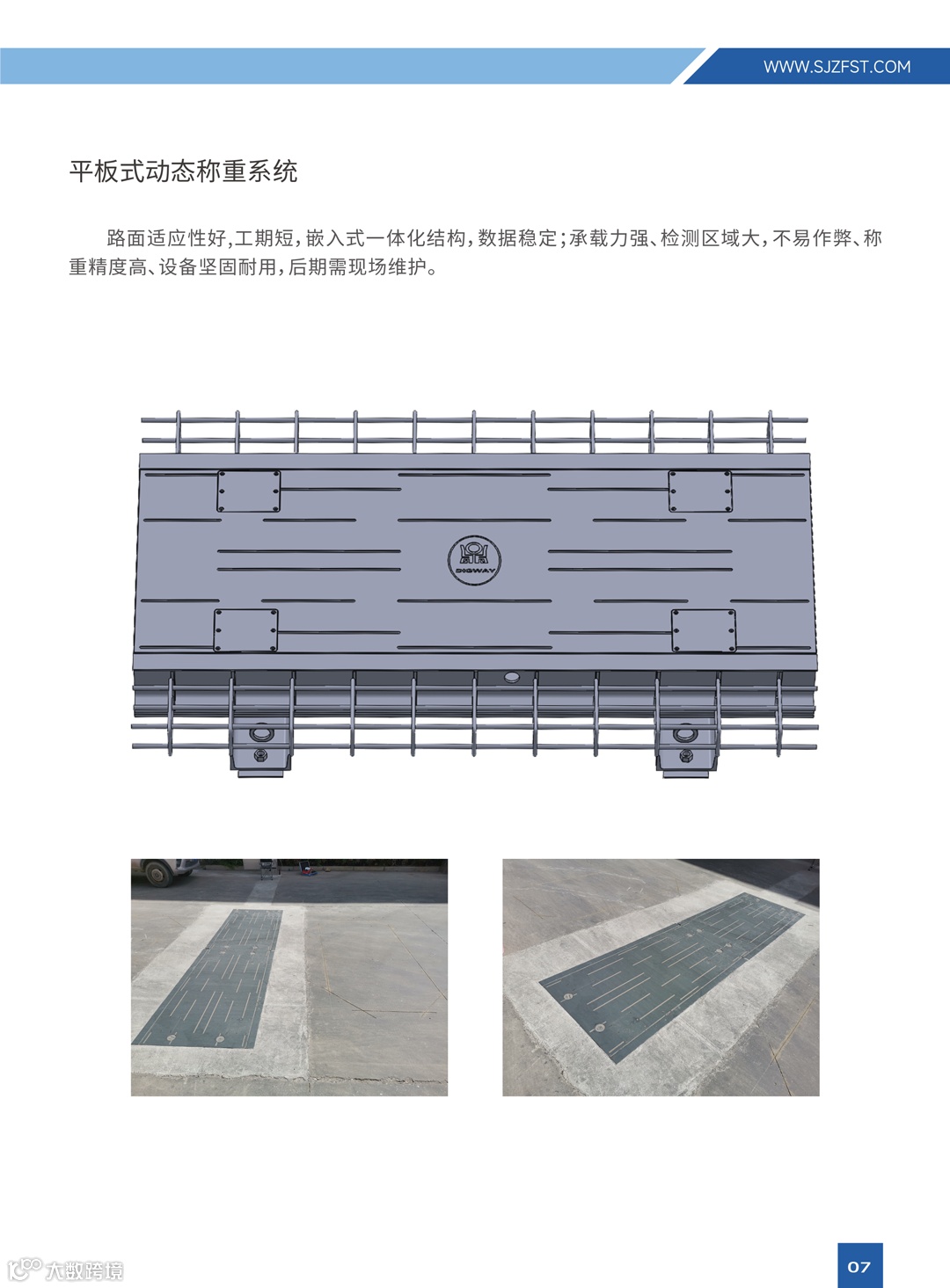 WWW.SJZFST.COM

平板式动态称重系统

路面适应性好,工期短,嵌入式一体化结构,数据稳定;承载力强、检测区域大,不易作弊、称重精度高、设备坚固耐用,后期需现场维护。

DIGWAY

07

大数跨境